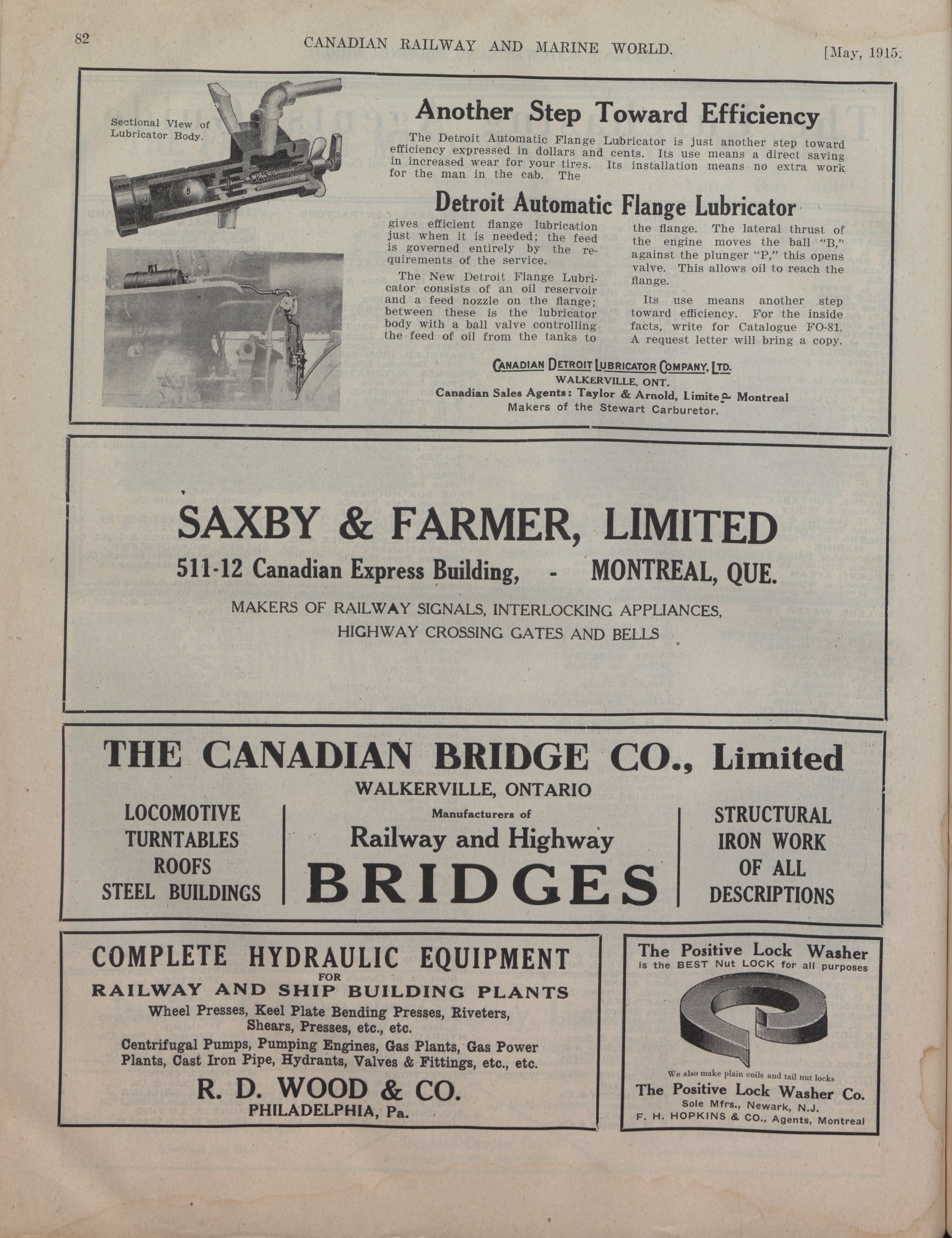 82 CANADIAN RAILWAY AND MARINE WORLD. [May, 1915.

Sectional View of Lubricator Body.

H B P V S R

Another Step Toward Efficiency

The Detroit Automatic Flange Lubricator is just another step toward efficiency expressed in dollars and cents. Its use means a direct saving in increased wear for your tires. Its installation means no extra work for the man in the cab. The

Detroit Automatic Flange Lubricator

gives efficient flange lubrication just when it is needed; the feed is governed entirely by the requirements of the service.

The New Detroit Flange Lubricator consists of an oil reservoir and a feed nozzle on the flange; between these is the lubricator body with a ball valve controlling the feed of oil from the tanks to the flange. The lateral thrust of the engine moves the ball "B," against the plunger "P," this opens valve. This allows oil to reach the flange.

Its use means another step toward efficiency. For the inside facts, write for Catalogue FO-81. A request letter will bring a copy.

CANADIAN DETROIT LUBRICATOR COMPANY, LTD.
WALKERVILLE, ONT.
Canadian Sales Agents: Taylor & Arnold, Limited, Montreal
Makers of the Stewart Carburetor.

SAXBY & FARMER, LIMITED
511-12 Canadian Express Building, - MONTREAL, QUE.
MAKERS OF RAILWAY SIGNALS, INTERLOCKING APPLIANCES, HIGHWAY CROSSING GATES AND BELLS

THE CANADIAN BRIDGE CO., Limited
WALKERVILLE, ONTARIO
LOCOMOTIVE TURNTABLES ROOFS STEEL BUILDINGS
Manufacturers of
Railway and Highway
BRIDGES
STRUCTURAL IRON WORK OF ALL DESCRIPTIONS

COMPLETE HYDRAULIC EQUIPMENT
FOR
RAILWAY AND SHIP BUILDING PLANTS
Wheel Presses, Keel Plate Bending Presses, Riveters, Shears, Presses, etc., etc.
Centrifugal Pumps, Pumping Engines, Gas Plants, Gas Power Plants, Cast Iron Pipe, Hydrants, Valves & Fittings, etc., etc.
R. D. WOOD & CO.
PHILADELPHIA, Pa.

The Positive Lock Washer
is the BEST Nut LOCK for all purposes
We also make plain coils and tail nut locks
The Positive Lock Washer Co.
Sole Mfrs., Newark, N.J.
F. H. HOPKINS & CO., Agents, Montreal